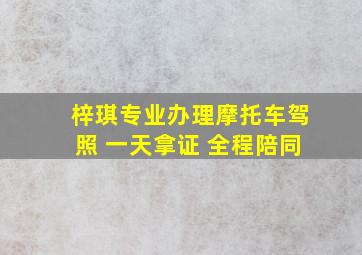 梓琪专业办理摩托车驾照 一天拿证 全程陪同